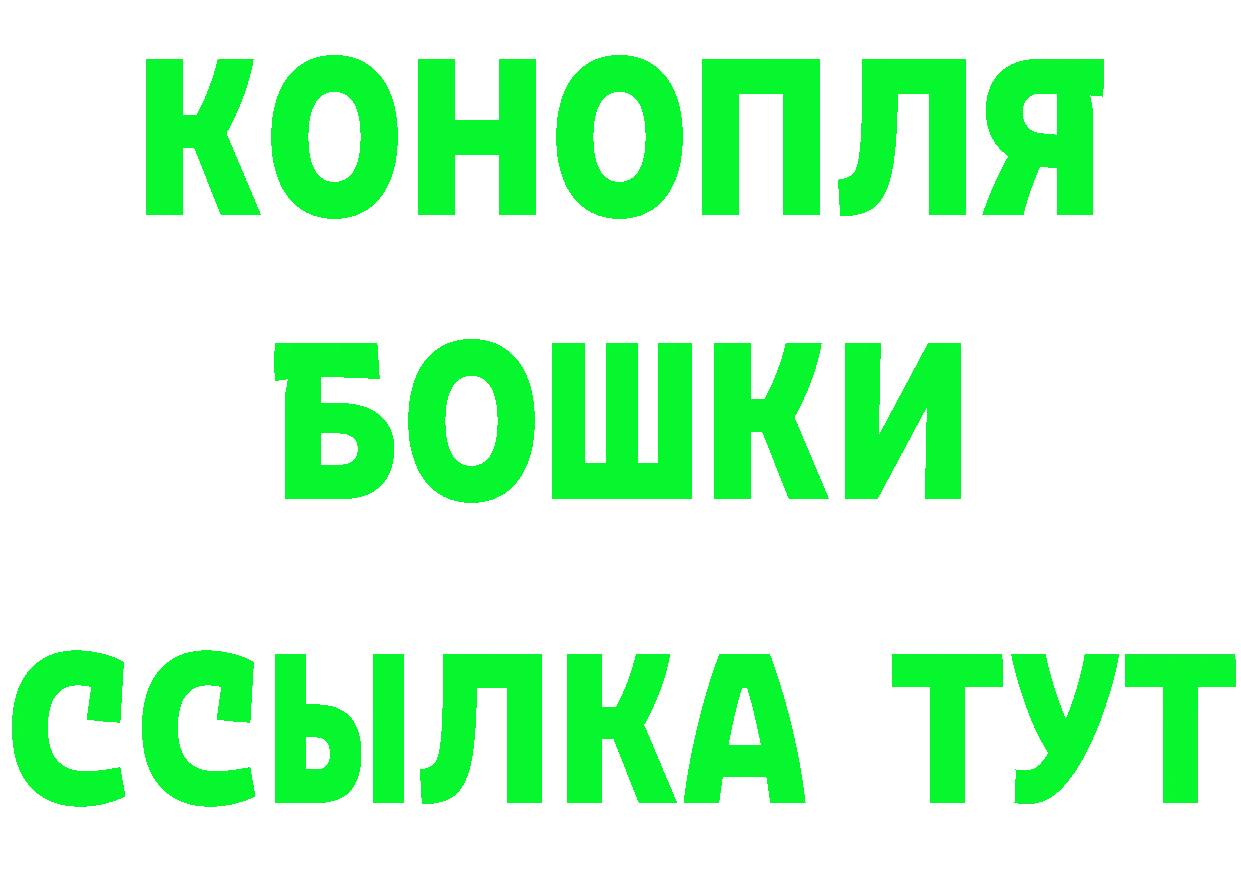 КОНОПЛЯ

БОШКИ

ССЫЛКА ТУТ